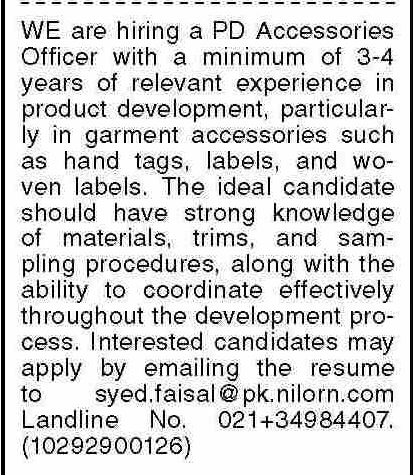 WE are hiring a PD Accessories Officer with a minimum of 3-4 years of relevant experience in product development, particularly in garment accessories such as hand tags, labels, and woven labels. The ideal candidate should have strong knowledge of materials, trims, and sampling procedures, along with the ability to coordinate effectively throughout the development process. Interested candidates may apply by emailing the resume to syed.faisal@pk.nilorn.com Landline No. 021+34984407. (10292900126)